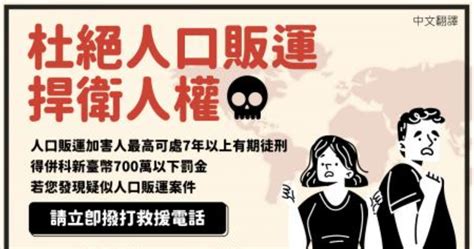 中文翻譯

杜絕人口販運
捍衛人權

人口販運加害人最高可處7年以上有期徒刑
得併科新臺幣700萬以下罰金
若您發現疑似人口販運案件

請立即撥打救援電話